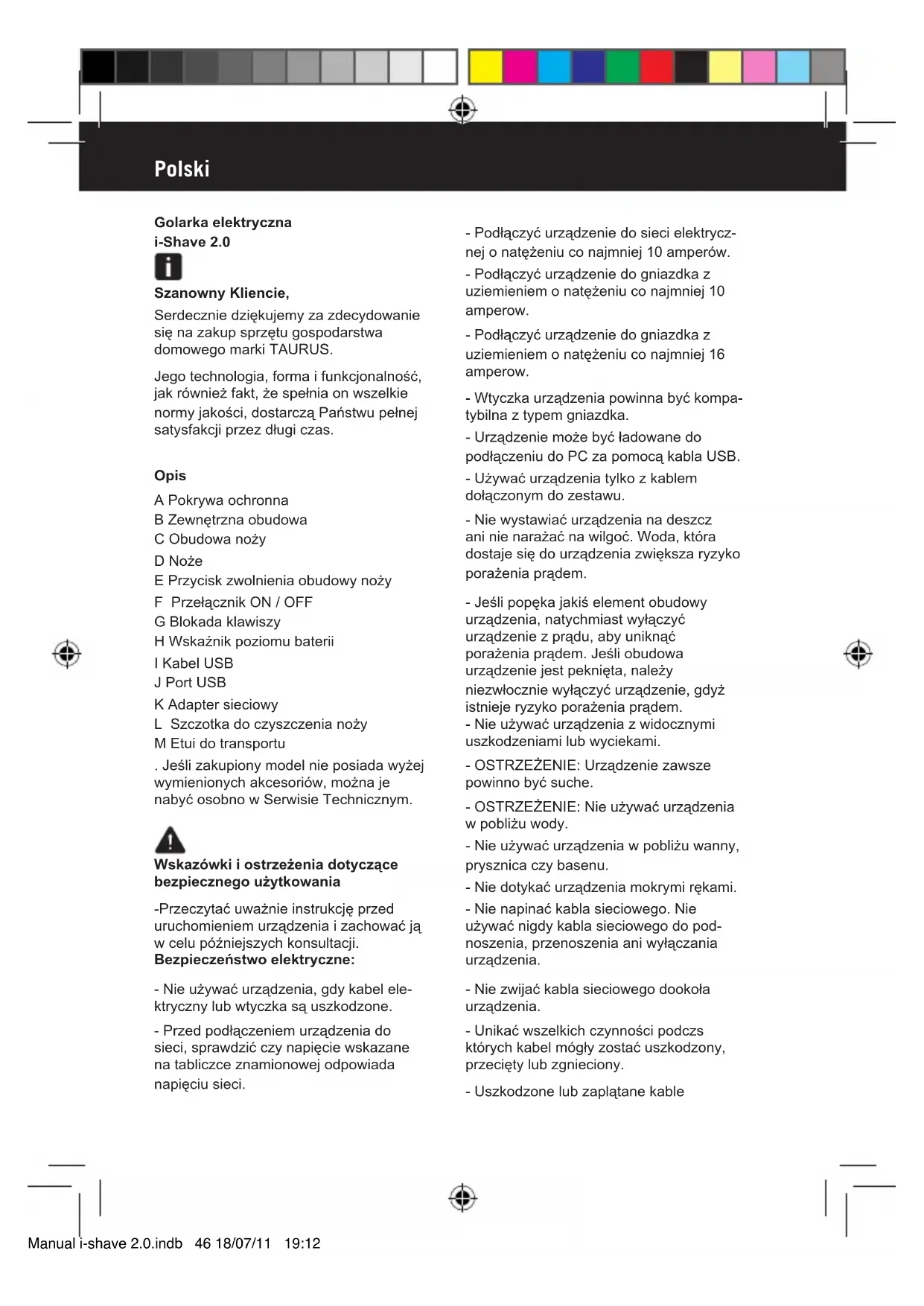 Polski

Golarka elektryczna
i-Shave 2.0

Szanowny Kliencie,

Serdecznie dziękujemy za zdecydowanie się na zakup sprzętu gospodarstwa domowego marki TAURUS.

Jego technologia, forma i funkcjonalność, jak również fakt, że spełnia on wszelkie normy jakości, dostarczą Państwu pełnej satysfakcji przez długi czas.

Opis

A Pokrywa ochronna
B Zewnętrzna obudowa
C Obudowa noży
D Noże
E Przycisk zwolnienia obudowy noży
F Przełącznik ON / OFF
G Blokada klawiszy
H Wskaźnik poziomu baterii
I Kabel USB
J Port USB
K Adapter sieciowy
L Szczotka do czyszczenia noży
M Etui do transportu

. Jeśli zakupiony model nie posiada wyżej wymienionych akcesoriów, można je nabyć osobno w Serwisie Technicznym.

Wskazówki i ostrzeżenia dotyczące bezpiecznego użytkowania

-Przeczytać uważnie instrukcję przed uruchomieniem urządzenia i zachować ją w celu późniejszych konsultacji.
Bezpieczeństwo elektryczne:

- Nie używać urządzenia, gdy kabel elektryczny lub wtyczka są uszkodzone.

- Przed podłączeniem urządzenia do sieci, sprawdzić czy napięcie wskazane na tabliczce znamionowej odpowiada napięciu sieci.

- Podłączyć urządzenie do sieci elektrycznej o natężeniu co najmniej 10 amperów.

- Podłączyć urządzenie do gniazdka z uziemieniem o natężeniu co najmniej 10 amperow.

- Podłączyć urządzenie do gniazdka z uziemieniem o natężeniu co najmniej 16 amperow.

- Wtyczka urządzenia powinna być kompatybilna z typem gniazdka.

- Urządzenie może być ładowane do podłączeniu do PC za pomocą kabla USB.

- Używać urządzenia tylko z kablem dołączonym do zestawu.

- Nie wystawiać urządzenia na deszcz ani nie narażać na wilgoć. Woda, która dostaje się do urządzenia zwiększa ryzyko porażenia prądem.

- Jeśli popęka jakiś element obudowy urządzenia, natychmiast wyłączyć urządzenie z prądu, aby uniknąć porażenia prądem. Jeśli obudowa urządzenie jest peknięta, należy niezwłocznie wyłączyć urządzenie, gdyż istnieje ryzyko porażenia prądem.
- Nie używać urządzenia z widocznymi uszkodzeniami lub wyciekami.

- OSTRZEŻENIE: Urządzenie zawsze powinno być suche.

- OSTRZEŻENIE: Nie używać urządzenia w pobliżu wody.

- Nie używać urządzenia w pobliżu wanny, prysznica czy basenu.

- Nie dotykać urządzenia mokrymi rękami.

- Nie napinać kabla sieciowego. Nie używać nigdy kabla sieciowego do podnoszenia, przenoszenia ani wyłączania urządzenia.

- Nie zwijać kabla sieciowego dookoła urządzenia.

- Unikać wszelkich czynności podczs których kabel mógły zostać uszkodzony, przecięty lub zgnieciony.

- Uszkodzone lub zaplątane kable

Manual i-shave 2.0.indb 46 18/07/11 19:12